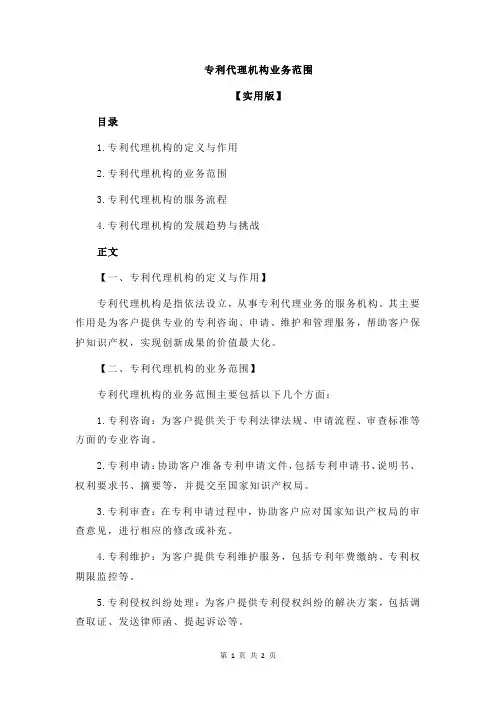 专利代理机构业务范围

【实用版】

目录

1.专利代理机构的定义与作用

2.专利代理机构的业务范围

3.专利代理机构的服务流程

4.专利代理机构的发展趋势与挑战

正文

【一、专利代理机构的定义与作用】

专利代理机构是指依法设立，从事专利代理业务的服务机构。其主要作用是为客户提供专业的专利咨询、申请、维护和管理服务，帮助客户保护知识产权，实现创新成果的价值最大化。

【二、专利代理机构的业务范围】

专利代理机构的业务范围主要包括以下几个方面：

1.专利咨询：为客户提供关于专利法律法规、申请流程、审查标准等方面的专业咨询。

2.专利申请：协助客户准备专利申请文件，包括专利申请书、说明书、权利要求书、摘要等，并提交至国家知识产权局。

3.专利审查：在专利申请过程中，协助客户应对国家知识产权局的审查意见，进行相应的修改或补充。

4.专利维护：为客户提供专利维护服务，包括专利年费缴纳、专利权期限监控等。

5.专利侵权纠纷处理：为客户提供专利侵权纠纷的解决方案，包括调查取证、发送律师函、提起诉讼等。

第 1 页 共 2 页